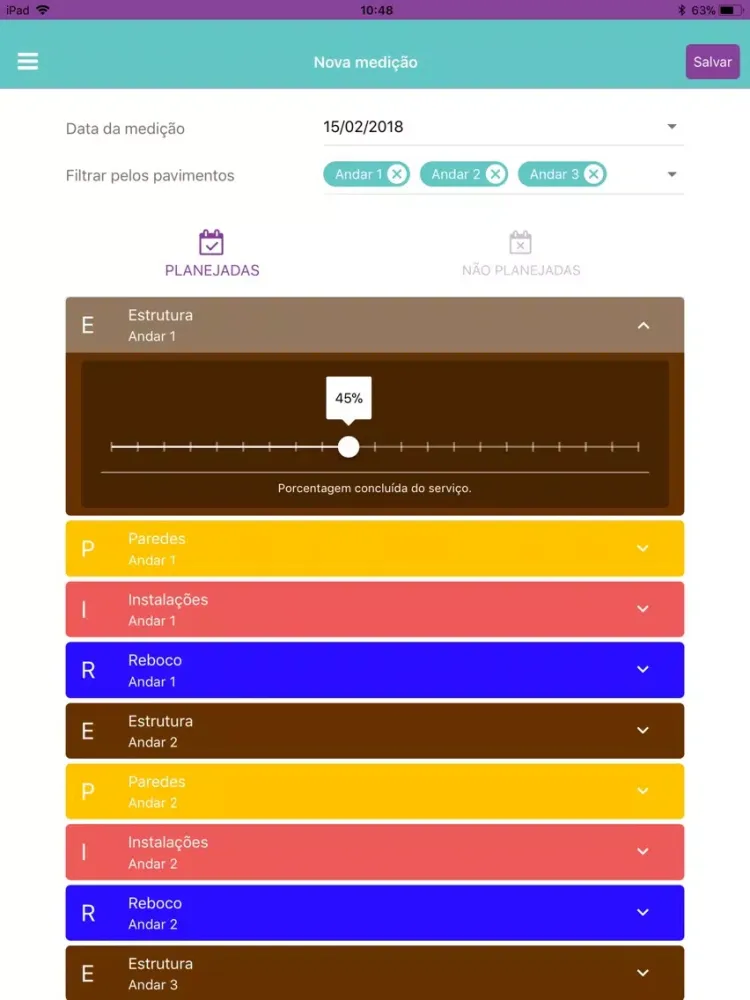 iPad
10:48
63%

Nova medição
Salvar

Data da medição
15/02/2018

Filtrar pelos pavimentos
Andar 1
Andar 2
Andar 3

PLANEJADAS
NÃO PLANEJADAS

E
Estrutura
Andar 1

45%

Porcentagem concluída do serviço.

P
Paredes
Andar 1

I
Instalações
Andar 1

R
Reboco
Andar 1

E
Estrutura
Andar 2

P
Paredes
Andar 2

I
Instalações
Andar 2

R
Reboco
Andar 2

E
Estrutura
Andar 3